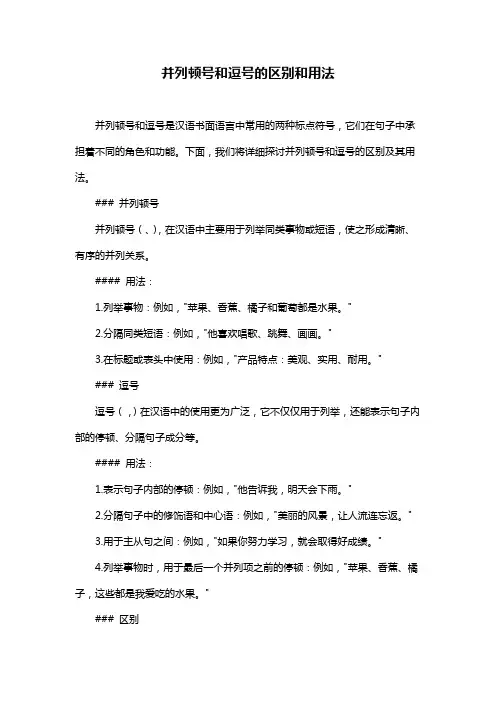 并列顿号和逗号的区别和用法

并列顿号和逗号是汉语书面语言中常用的两种标点符号，它们在句子中承担着不同的角色和功能。下面，我们将详细探讨并列顿号和逗号的区别及其用法。

### 并列顿号

并列顿号（、），在汉语中主要用于列举同类事物或短语，使之形成清晰、有序的并列关系。

#### 用法：

1.列举事物：例如，"苹果、香蕉、橘子和葡萄都是水果。"

2.分隔同类短语：例如，"他喜欢唱歌、跳舞、画画。"

3.在标题或表头中使用：例如，"产品特点：美观、实用、耐用。"

### 逗号

逗号（，）在汉语中的使用更为广泛，它不仅仅用于列举，还能表示句子内部的停顿、分隔句子成分等。

#### 用法：

1.表示句子内部的停顿：例如，"他告诉我，明天会下雨。"

2.分隔句子中的修饰语和中心语：例如，"美丽的风景，让人流连忘返。"

3.用于主从句之间：例如，"如果你努力学习，就会取得好成绩。"

4.列举事物时，用于最后一个并列项之前的停顿：例如，"苹果、香蕉、橘子，这些都是我爱吃的水果。"

### 区别